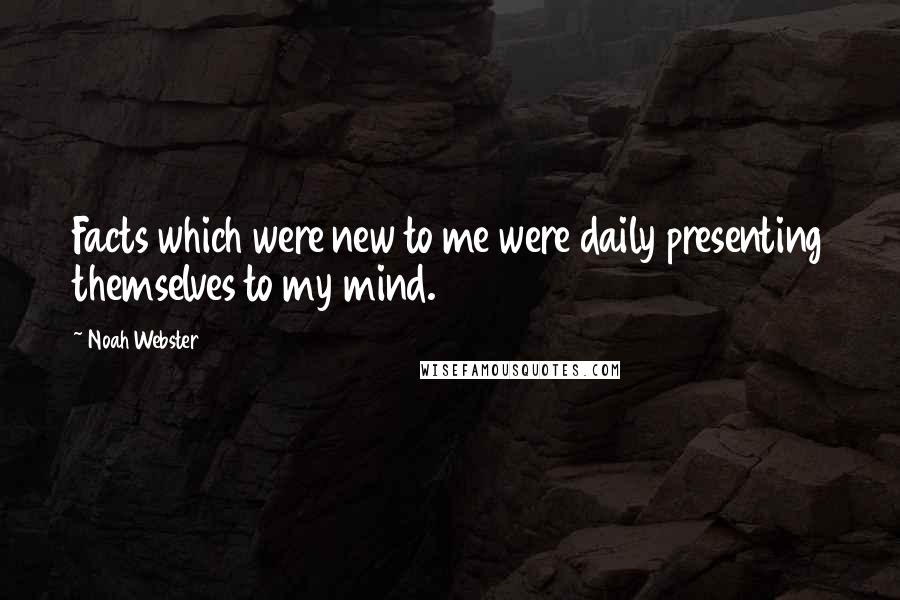 Facts which were new to me were daily presenting themselves to my mind.

~ Noah Webster

WISEFAMOUSQUOTES.COM